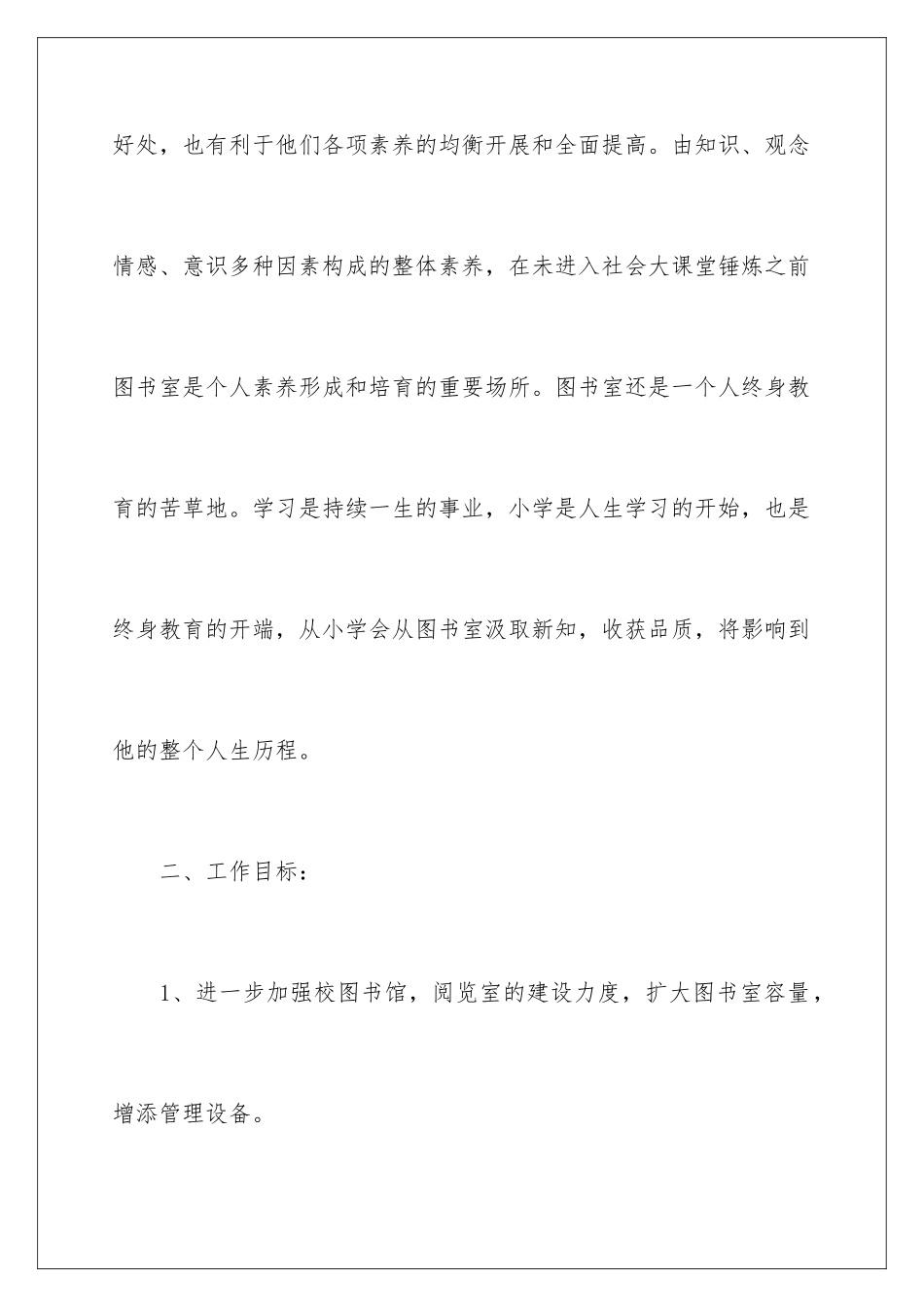 好处，也有利于他们各项素养的均衡开展和全面提高。由知识、观念情感、意识多种因素构成的整体素养，在未进入社会大课堂锤炼之前图书室是个人素养形成和培育的重要场所。图书室还是一个人终身教育的苦草地。学习是持续一生的事业，小学是人生学习的开始，也是终身教育的开端，从小学会从图书室汲取新知，收获品质，将影响到他的整个人生历程。

二、工作目标：

1、进一步加强校图书馆，阅览室的建设力度，扩大图书室容量，增添管理设备。